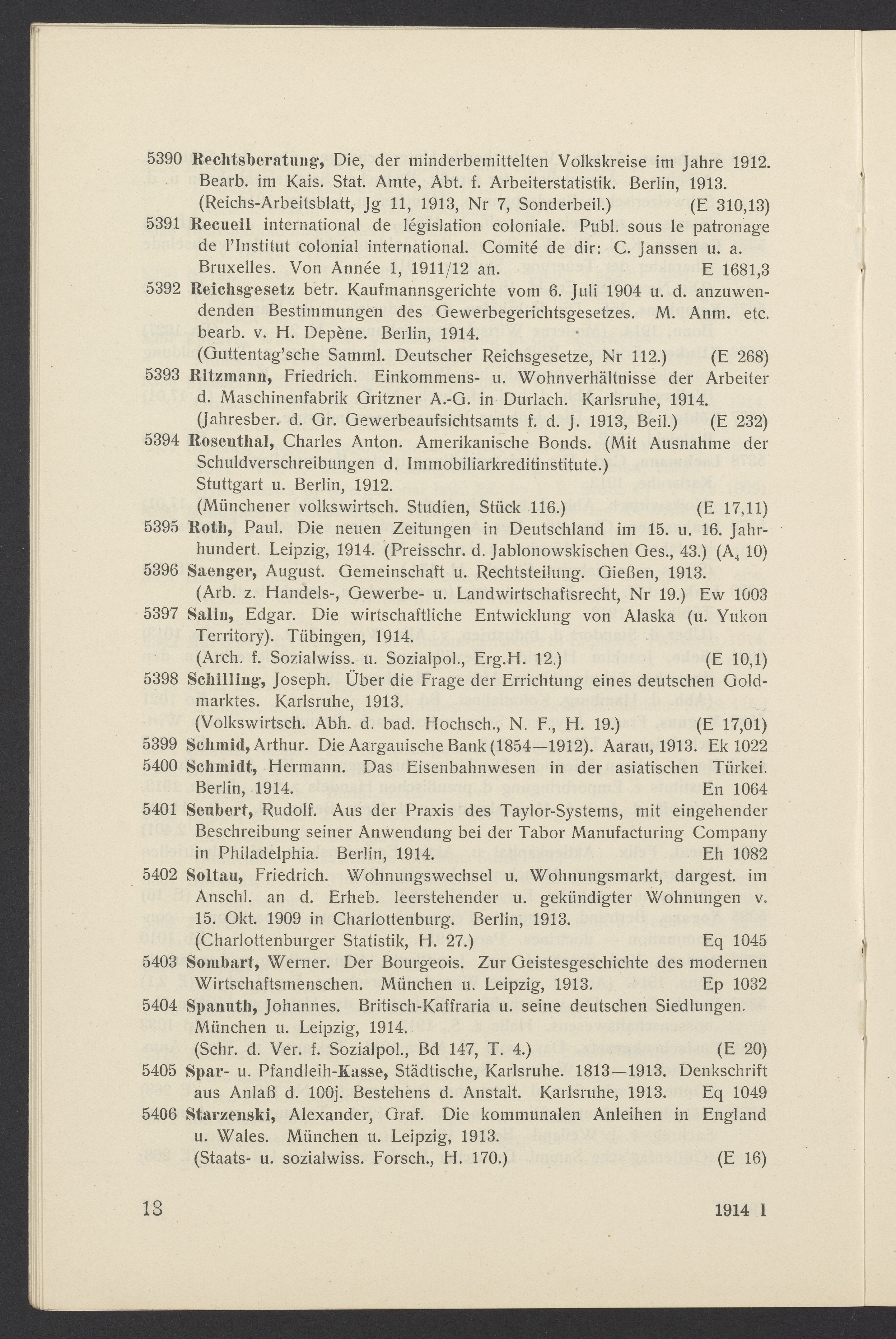 5390 Rechtsberatung, Die, der minderbemittelten Volkskreise im Jahre 1912. Bearb. im Kais. Stat. Amte, Abt. f. Arbeiterstatistik. Berlin, 1913. (Reichs-Arbeitsblatt, Jg 11, 1913, Nr 7, Sonderbeil.) (E 310,13)

5391 Recueil international de législation coloniale. Publ. sous le patronage de l'Institut colonial international. Comité de dir: C. Janssen u. a. Bruxelles. Von Année 1, 1911/12 an. E 1681,3

5392 Reichsgesetz betr. Kaufmannsgerichte vom 6. Juli 1904 u. d. anzuwendenden Bestimmungen des Gewerbegerichtsgesetzes. M. Anm. etc. bearb. v. H. Depène. Berlin, 1914. (Guttentag'sche Samml. Deutscher Reichsgesetze, Nr 112.) (E 268)

5393 Ritzmann, Friedrich. Einkommens- u. Wohnverhältnisse der Arbeiter d. Maschinenfabrik Gritzner A.-G. in Durlach. Karlsruhe, 1914. (Jahresber. d. Gr. Gewerbeaufsichtsamts f. d. J. 1913, Beil.) (E 232)

5394 Rosenthal, Charles Anton. Amerikanische Bonds. (Mit Ausnahme der Schuldverschreibungen d. Immobiliarkreditinstitute.) Stuttgart u. Berlin, 1912. (Münchener volkswirtsch. Studien, Stück 116.) (E 17,11)

5395 Roth, Paul. Die neuen Zeitungen in Deutschland im 15. u. 16. Jahrhundert. Leipzig, 1914. (Preisschr. d. Jablonowskischen Ges., 43.) ($A_4$ 10)

5396 Saenger, August. Gemeinschaft u. Rechtsteilung. Gießen, 1913. (Arb. z. Handels-, Gewerbe- u. Landwirtschaftsrecht, Nr 19.) Ew 1003

5397 Salin, Edgar. Die wirtschaftliche Entwicklung von Alaska (u. Yukon Territory). Tübingen, 1914. (Arch. f. Sozialwiss. u. Sozialpol., Erg.H. 12.) (E 10,1)

5398 Schilling, Joseph. Über die Frage der Errichtung eines deutschen Goldmarktes. Karlsruhe, 1913. (Volkswirtsch. Abh. d. bad. Hochsch., N. F., H. 19.) (E 17,01)

5399 Schmid, Arthur. Die Aargauische Bank (1854—1912). Aarau, 1913. Ek 1022

5400 Schmidt, Hermann. Das Eisenbahnwesen in der asiatischen Türkei. Berlin, 1914. En 1064

5401 Seubert, Rudolf. Aus der Praxis des Taylor-Systems, mit eingehender Beschreibung seiner Anwendung bei der Tabor Manufacturing Company in Philadelphia. Berlin, 1914. Eh 1082

5402 Soltau, Friedrich. Wohnungswechsel u. Wohnungsmarkt, dargest. im Anschl. an d. Erheb. leerstehender u. gekündigter Wohnungen v. 15. Okt. 1909 in Charlottenburg. Berlin, 1913. (Charlottenburger Statistik, H. 27.) Eq 1045

5403 Sombart, Werner. Der Bourgeois. Zur Geistesgeschichte des modernen Wirtschaftsmenschen. München u. Leipzig, 1913. Ep 1032

5404 Spanuth, Johannes. Britisch-Kaffraria u. seine deutschen Siedlungen. München u. Leipzig, 1914. (Schr. d. Ver. f. Sozialpol., Bd 147, T. 4.) (E 20)

5405 Spar- u. Pfandleih-Kasse, Städtische, Karlsruhe. 1813—1913. Denkschrift aus Anlaß d. 100j. Bestehens d. Anstalt. Karlsruhe, 1913. Eq 1049

5406 Starzenski, Alexander, Graf. Die kommunalen Anleihen in England u. Wales. München u. Leipzig, 1913. (Staats- u. sozialwiss. Forsch., H. 170.) (E 16)

18 1914 I